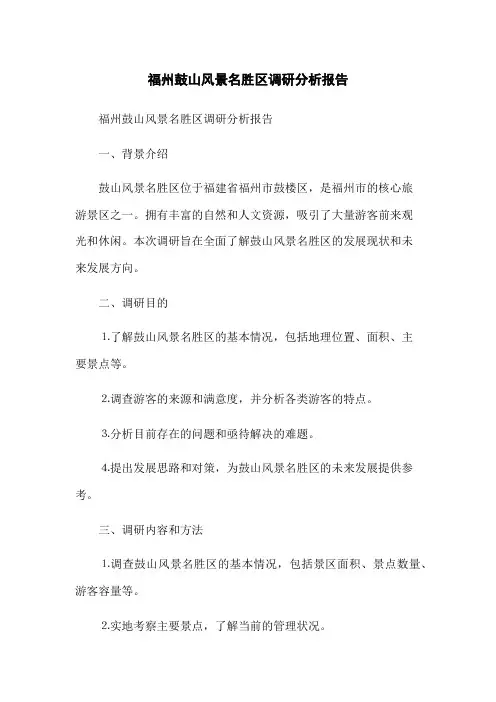 福州鼓山风景名胜区调研分析报告

福州鼓山风景名胜区调研分析报告

一、背景介绍

鼓山风景名胜区位于福建省福州市鼓楼区，是福州市的核心旅游景区之一。拥有丰富的自然和人文资源，吸引了大量游客前来观光和休闲。本次调研旨在全面了解鼓山风景名胜区的发展现状和未来发展方向。

二、调研目的

1.了解鼓山风景名胜区的基本情况，包括地理位置、面积、主要景点等。

2.调查游客的来源和满意度，并分析各类游客的特点。

3.分析目前存在的问题和亟待解决的难题。

4.提出发展思路和对策，为鼓山风景名胜区的未来发展提供参考。

三、调研内容和方法

1.调查鼓山风景名胜区的基本情况，包括景区面积、景点数量、游客容量等。

2.实地考察主要景点，了解当前的管理状况。